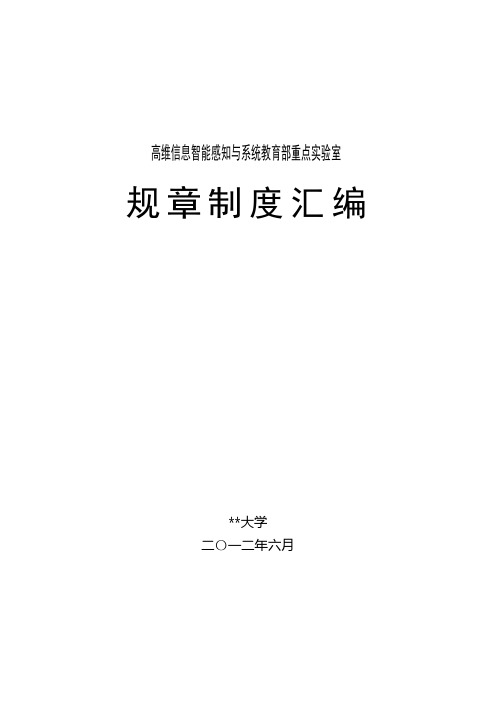 高维信息智能感知与系统教育部重点实验室

规章制度汇编

**大学

二○一二年六月